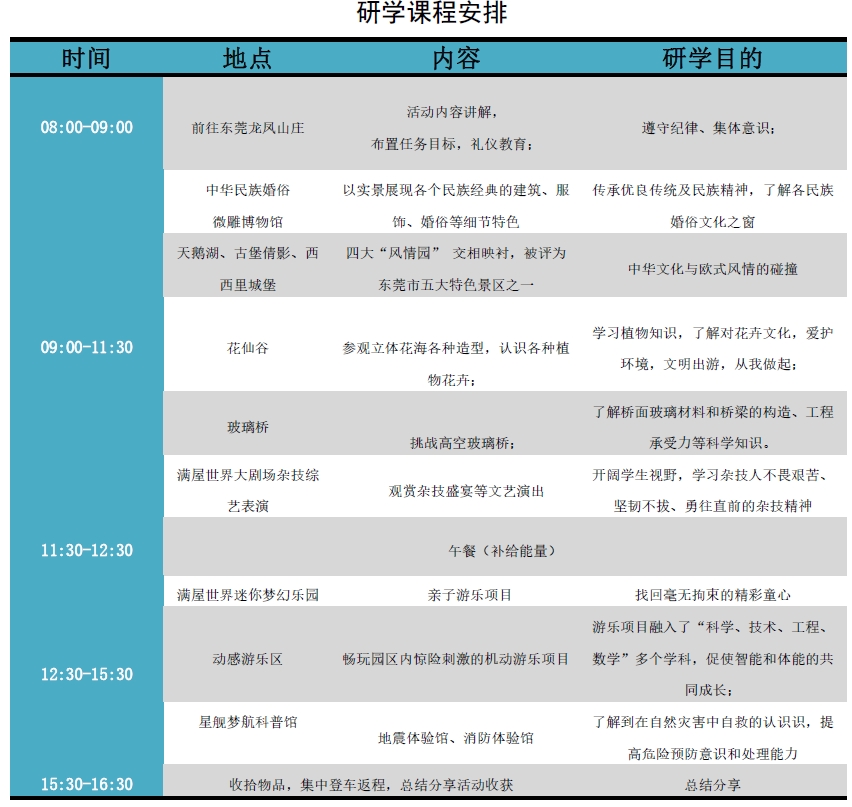 研学课程安排

| 时间 | 地点 | 内容 | 研学目的 |
|---|---|---|---|
| 08:00-09:00 | 前往东莞龙凤山庄 | 活动内容讲解，布置任务目标，礼仪教育； | 遵守纪律、集体意识； |
| 09:00-11:30 | 中华民族婚俗微雕博物馆 | 以实景展现各个民族经典的建筑、服饰、婚俗等细节特色 | 传承优良传统及民族精神，了解各民族婚俗文化之窗 |
| | 天鹅湖、古堡倩影、西西里城堡 | 四大“风情园” 交相映衬，被评为东莞市五大特色景区之一 | 中华文化与欧式风情的碰撞 |
| | 花仙谷 | 参观立体花海各种造型，认识各种植物花卉； | 学习植物知识，了解对花卉文化，爱护环境，文明出游，从我做起； |
| | 玻璃桥 | 挑战高空玻璃桥； | 了解桥面玻璃材料和桥梁的构造、工程承受力等科学知识。 |
| | 满屋世界大剧场杂技综艺表演 | 观赏杂技盛宴等文艺演出 | 开阔学生视野，学习杂技人不畏艰苦、坚韧不拔、勇往直前的杂技精神 |
| 11:30-12:30 | 午餐（补给能量） | | |
| 12:30-15:30 | 满屋世界迷你梦幻乐园 | 亲子游乐项目 | 找回毫无拘束的精彩童心 |
| | 动感游乐区 | 畅玩园区内惊险刺激的机动游乐项目 | 游乐项目融入了“科学、技术、工程、数学”多个学科，促使智能和体能的共同成长； |
| | 星舰梦航科普馆 | 地震体验馆、消防体验馆 | 了解到在自然灾害中自救的认识识，提高危险预防意识和处理能力 |
| 15:30-16:30 | 收拾物品，集中登车返程，总结分享活动收获 | | 总结分享 |